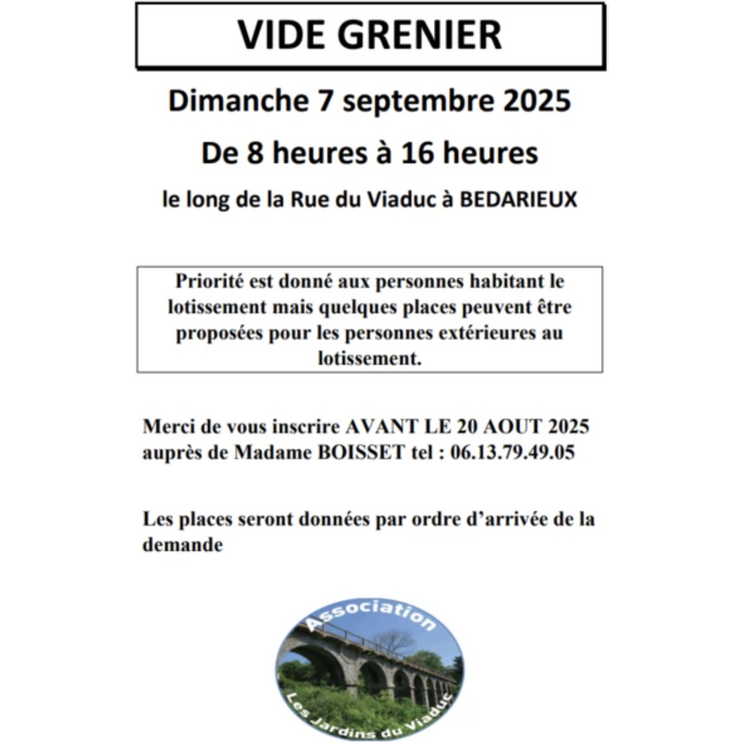 VIDE GRENIER

Dimanche 7 septembre 2025

De 8 heures à 16 heures

le long de la Rue du Viaduc à BEDARIEUX

Priorité est donné aux personnes habitant le lotissement mais quelques places peuvent être proposées pour les personnes extérieures au lotissement.

Merci de vous inscrire AVANT LE 20 AOUT 2025 auprès de Madame BOISSET tel : 06.13.79.49.05

Les places seront données par ordre d'arrivée de la demande

Association

Les Jardins du Viaduc